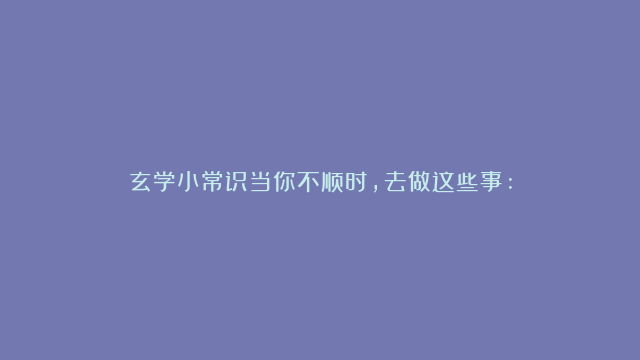 玄学小常识当你不顺时，去做这些事：